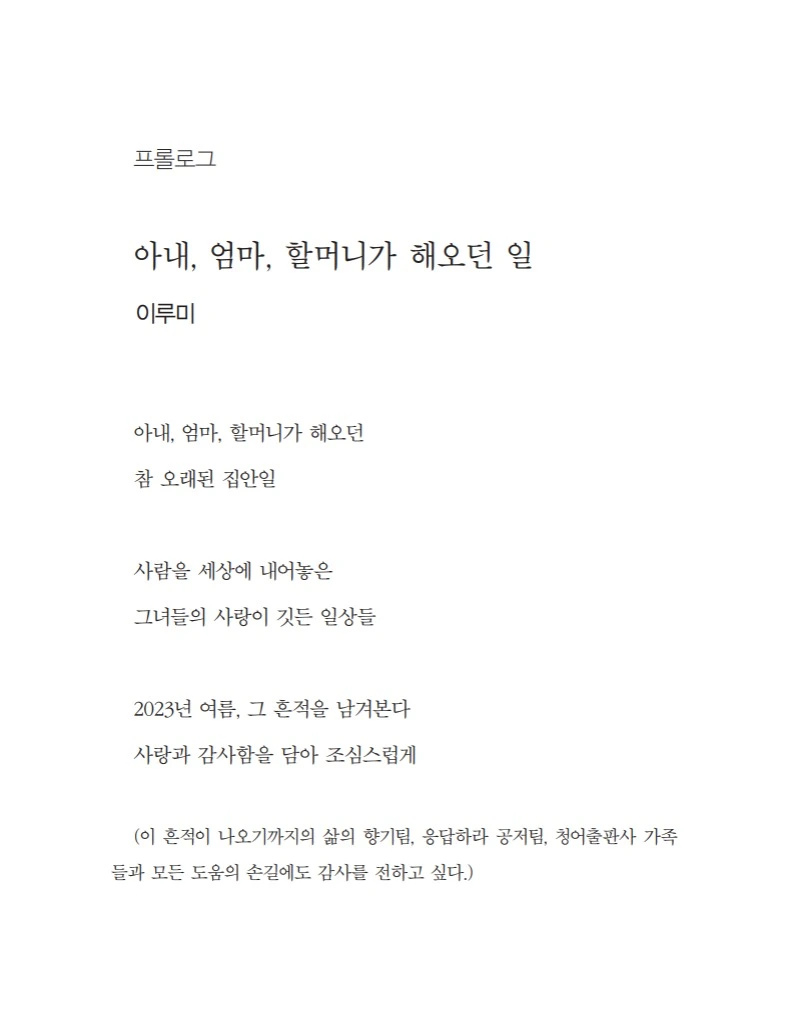 프롤로그

아내, 엄마, 할머니가 해오던 일

이루미

아내, 엄마, 할머니가 해오던

참 오래된 집안일

사람을 세상에 내어놓은

그녀들의 사랑이 깃든 일상들

2023년 여름, 그 흔적을 남겨본다

사랑과 감사함을 담아 조심스럽게

(이 흔적이 나오기까지의 삶의 향기팀, 응답하라 공저팀, 청어출판사 가족들과 모든 도움의 손길에도 감사를 전하고 싶다.)